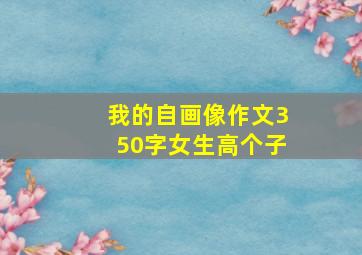 我的自画像作文350字女生高个子